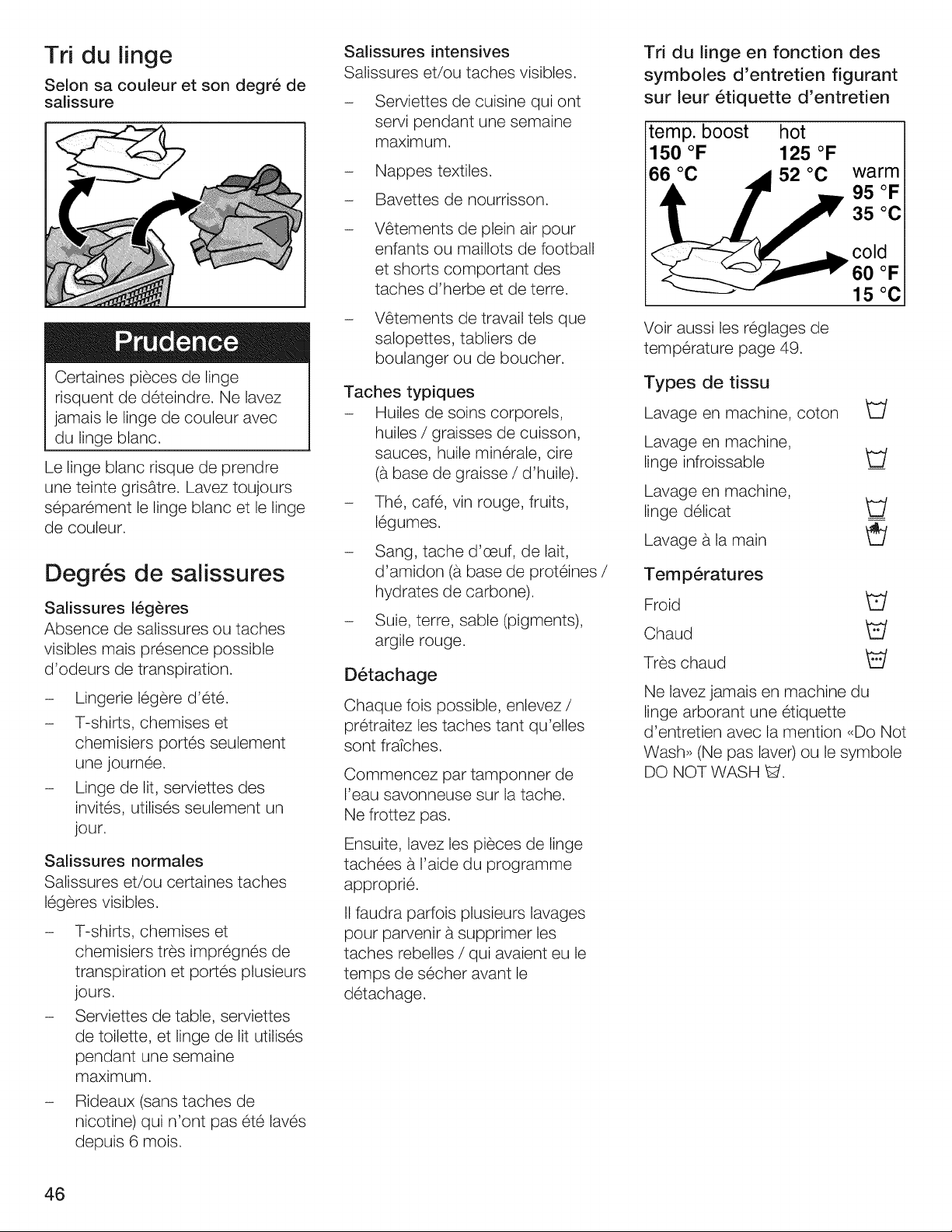 Tri du linge

Selon sa couleur et son degré de salissure

Prudence

Certaines pièces de linge risquent de déteindre. Ne lavez jamais le linge de couleur avec du linge blanc.

Le linge blanc risque de prendre une teinte grisâtre. Lavez toujours séparément le linge blanc et le linge de couleur.

Degrés de salissures

Salissures légères
Absence de salissures ou taches visibles mais présence possible d'odeurs de transpiration.

- Lingerie légère d'été.
- T-shirts, chemises et chemisiers portés seulement une journée.
- Linge de lit, serviettes des invités, utilisés seulement un jour.

Salissures normales
Salissures et/ou certaines taches légères visibles.

- T-shirts, chemises et chemisiers très imprégnés de transpiration et portés plusieurs jours.
- Serviettes de table, serviettes de toilette, et linge de lit utilisés pendant une semaine maximum.
- Rideaux (sans taches de nicotine) qui n'ont pas été lavés depuis 6 mois.

Salissures intensives
Salissures et/ou taches visibles.

- Serviettes de cuisine qui ont servi pendant une semaine maximum.
- Nappes textiles.
- Bavettes de nourrisson.
- Vêtements de plein air pour enfants ou maillots de football et shorts comportant des taches d'herbe et de terre.
- Vêtements de travail tels que salopettes, tabliers de boulanger ou de boucher.

Taches typiques
- Huiles de soins corporels, huiles / graisses de cuisson, sauces, huile minérale, cire (à base de graisse / d'huile).
- Thé, café, vin rouge, fruits, légumes.
- Sang, tache d'œuf, de lait, d'amidon (à base de protéines / hydrates de carbone).
- Suie, terre, sable (pigments), argile rouge.

Détachage

Chaque fois possible, enlevez / prétraitez les taches tant qu'elles sont fraîches.

Commencez par tamponner de l'eau savonneuse sur la tache. Ne frottez pas.

Ensuite, lavez les pièces de linge tachées à l'aide du programme approprié.

Il faudra parfois plusieurs lavages pour parvenir à supprimer les taches rebelles / qui avaient eu le temps de sécher avant le détachage.

Tri du linge en fonction des symboles d'entretien figurant sur leur étiquette d'entretien

temp. boost
150 °F
66 °C
hot
125 °F
52 °C
warm
95 °F
35 °C
cold
60 °F
15 °C

Voir aussi les réglages de température page 49.

Types de tissu
Lavage en machine, coton
Lavage en machine, linge infroissable
Lavage en machine, linge délicat
Lavage à la main

Températures
Froid
Chaud
Très chaud

Ne lavez jamais en machine du linge arborant une étiquette d'entretien avec la mention «Do Not Wash» (Ne pas laver) ou le symbole DO NOT WASH.

46